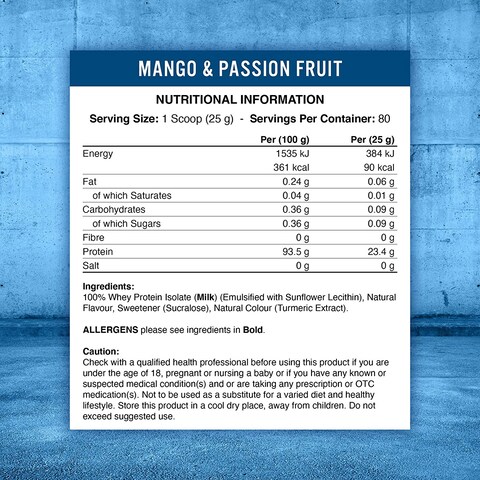 MANGO & PASSION FRUIT

NUTRITIONAL INFORMATION

Serving Size: 1 Scoop (25 g) - Servings Per Container: 80

| | Per (100 g) | Per (25 g) |
|---|---|---|
| Energy | 1535 kJ | 384 kJ |
| | 361 kcal | 90 kcal |
| Fat | 0.24 g | 0.06 g |
| of which Saturates | 0.04 g | 0.01 g |
| Carbohydrates | 0.36 g | 0.09 g |
| of which Sugars | 0.36 g | 0.09 g |
| Fibre | 0 g | 0 g |
| Protein | 93.5 g | 23.4 g |
| Salt | 0 g | 0 g |

Ingredients:
100% Whey Protein Isolate (Milk) (Emulsified with Sunflower Lecithin), Natural Flavour, Sweetener (Sucralose), Natural Colour (Turmeric Extract).

ALLERGENS please see ingredients in Bold.

Caution:
Check with a qualified health professional before using this product if you are under the age of 18, pregnant or nursing a baby or if you have any known or suspected medical condition(s) and or are taking any prescription or OTC medication(s). Not to be used as a substitute for a varied diet and healthy lifestyle. Store this product in a cool dry place, away from children. Do not exceed suggested use.